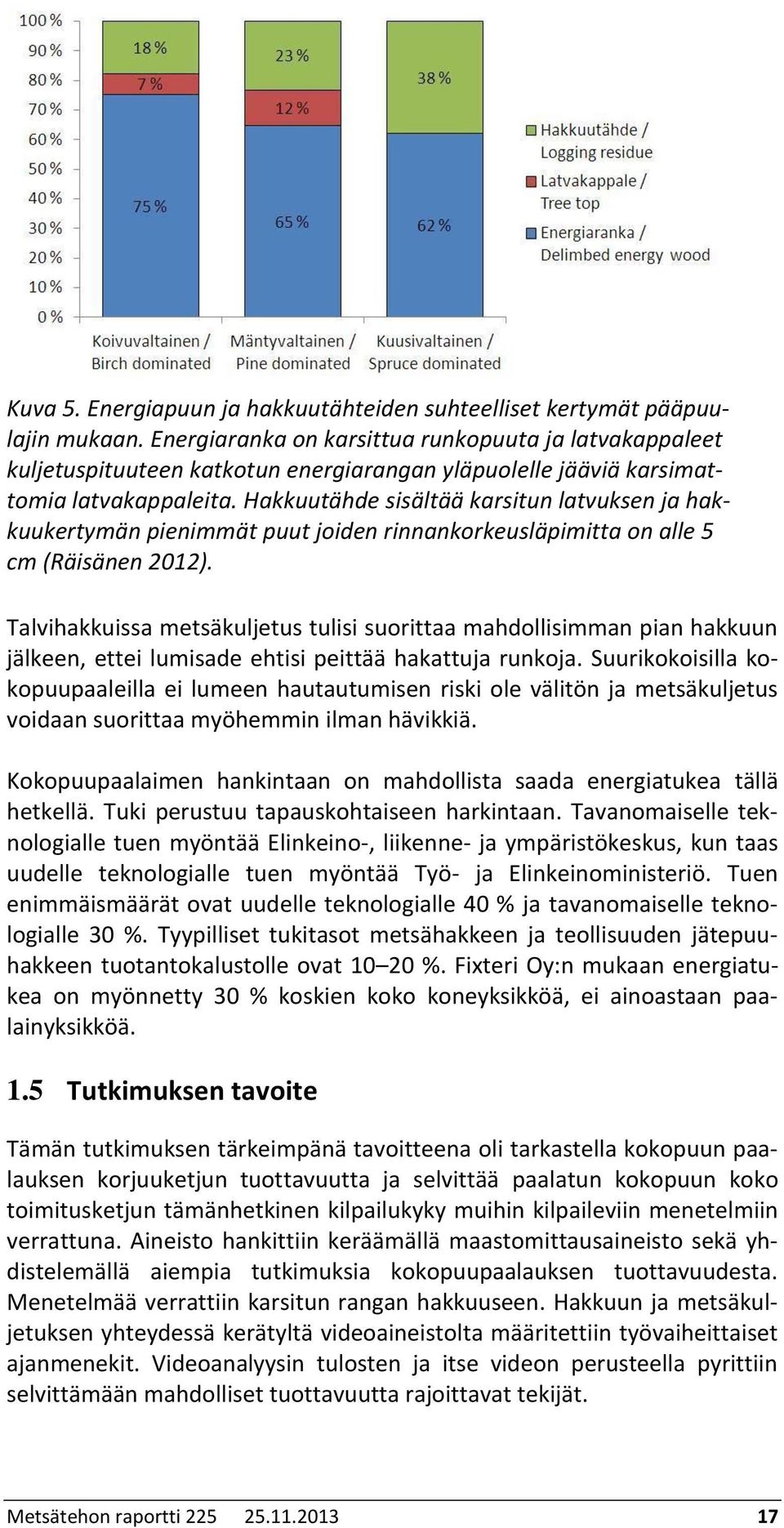 100 %
90 %
80 %
70 %
60 %
50 %
40 %
30 %
20 %
10 %
0 %

18 %
7 %
75 %

23 %
12 %
65 %

38 %
62 %

Koivuvaltainen / Birch dominated
Mäntyvaltainen / Pine dominated
Kuusivaltainen / Spruce dominated

Hakkuutähde / Logging residue
Latvakappale / Tree top
Energiaranka / Delimbed energy wood

Kuva 5. Energiapuun ja hakkuutähteiden suhteelliset kertymät pääpuulajin mukaan. Energiaranka on karsittua runkopuuta ja latvakappaleet kuljetuspituuteen katkotun energiarangan yläpuolelle jääviä karsimattomia latvakappaleita. Hakkuutähde sisältää karsitun latvuksen ja hakkuukertymän pienimmät puut joiden rinnankorkeusläpimitta on alle 5 cm (Räisänen 2012).

Talvihakkuissa metsäkuljetus tulisi suorittaa mahdollisimman pian hakkuun jälkeen, ettei lumisade ehtisi peittää hakattuja runkoja. Suurikokoisilla kokopuupaaleilla ei lumeen hautautumisen riski ole välitön ja metsäkuljetus voidaan suorittaa myöhemmin ilman hävikkiä.

Kokopuupaalaimen hankintaan on mahdollista saada energiatukea tällä hetkellä. Tuki perustuu tapauskohtaiseen harkintaan. Tavanomaiselle teknologialle tuen myöntää Elinkeino-, liikenne- ja ympäristökeskus, kun taas uudelle teknologialle tuen myöntää Työ- ja Elinkeinoministeriö. Tuen enimmäismäärät ovat uudelle teknologialle 40 % ja tavanomaiselle teknologialle 30 %. Tyypilliset tukitasot metsähakkeen ja teollisuuden jätepuuhakkeen tuotantokalustolle ovat 10–20 %. Fixteri Oy:n mukaan energiatukea on myönnetty 30 % koskien koko koneyksikköä, ei ainoastaan paalainyksikköä.

1.5 Tutkimuksen tavoite

Tämän tutkimuksen tärkeimpänä tavoitteena oli tarkastella kokopuun paalauksen korjuuketjun tuottavuutta ja selvittää paalatun kokopuun koko toimitusketjun tämänhetkinen kilpailukyky muihin kilpaileviin menetelmiin verrattuna. Aineisto hankittiin keräämällä maastomittausaineisto sekä yhdistelemällä aiempia tutkimuksia kokopuupaalauksen tuottavuudesta. Menetelmää verrattiin karsitun rangan hakkuuseen. Hakkuun ja metsäkuljetuksen yhteydessä kerätyltä videoaineistolta määritettiin työvaiheittaiset ajanmenekit. Videoanalyysin tulosten ja itse videon perusteella pyrittiin selvittämään mahdolliset tuottavuutta rajoittavat tekijät.

Metsätehon raportti 225 25.11.2013 17